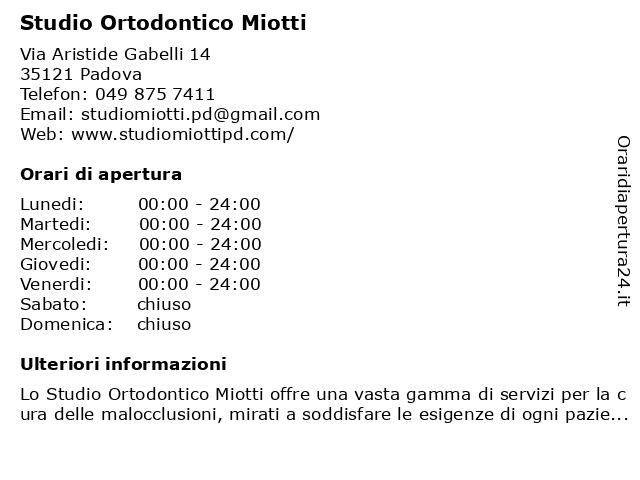 Studio Ortodontico Miotti

Via Aristide Gabelli 14
35121 Padova
Telefon: 049 875 7411
Email: studiomiotti.pd@gmail.com
Web: www.studiomiottipd.com/

Orari di apertura

| | |
|---|---|
| Lunedi: | 00:00 - 24:00 |
| Martedi: | 00:00 - 24:00 |
| Mercoledi: | 00:00 - 24:00 |
| Giovedi: | 00:00 - 24:00 |
| Venerdi: | 00:00 - 24:00 |
| Sabato: | chiuso |
| Domenica: | chiuso |

Ulteriori informazioni

Lo Studio Ortodontico Miotti offre una vasta gamma di servizi per la cura delle malocclusioni, mirati a soddisfare le esigenze di ogni pazie...

Oraridiapertura24.it